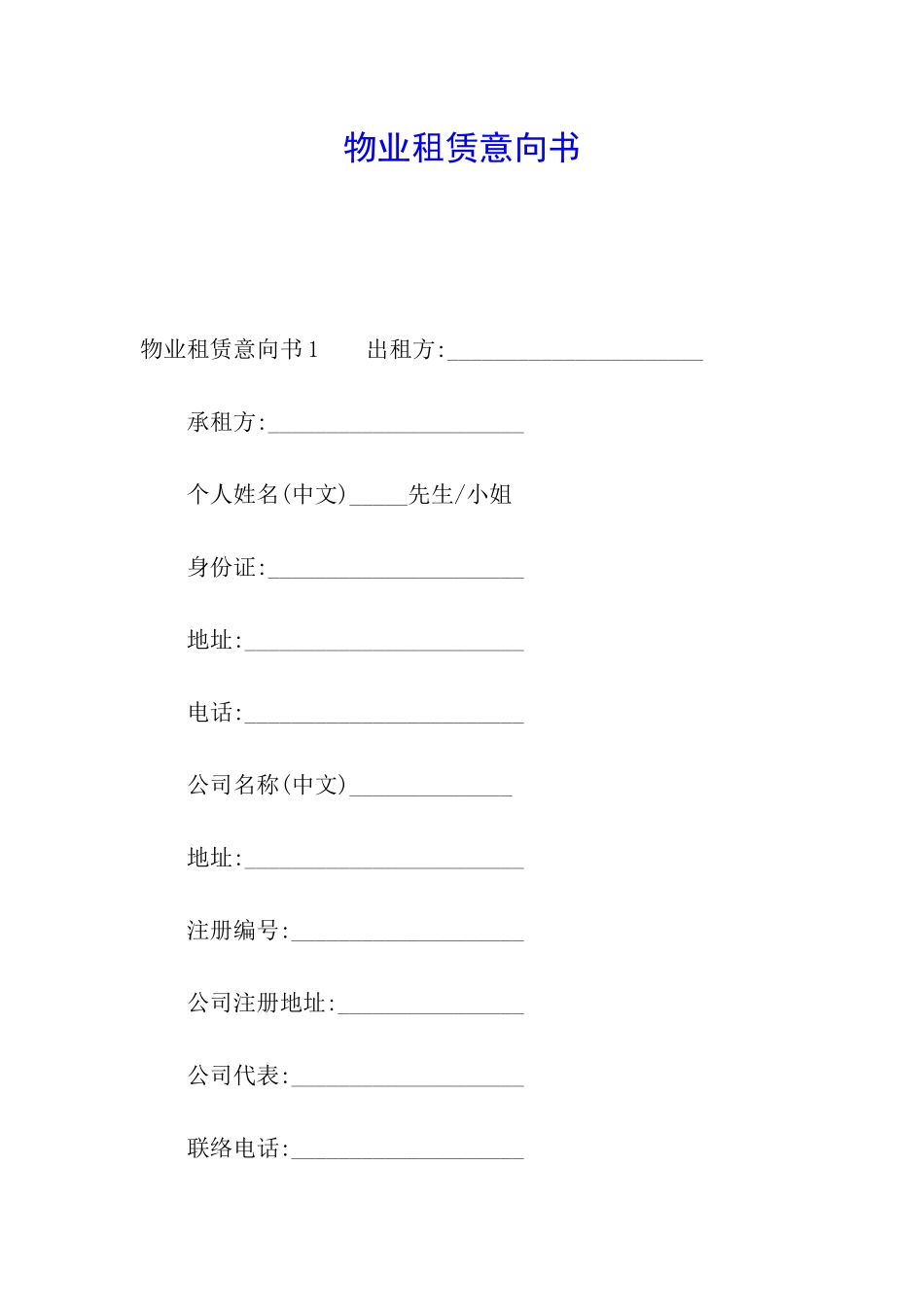 物业租赁意向书

物业租赁意向书1　　出租方:______________________

承租方:______________________

个人姓名(中文)_____先生/小姐

身份证:______________________

地址:________________________

电话:________________________

公司名称(中文)______________

地址:________________________

注册编号:____________________

公司注册地址:________________

公司代表:____________________

联络电话:____________________